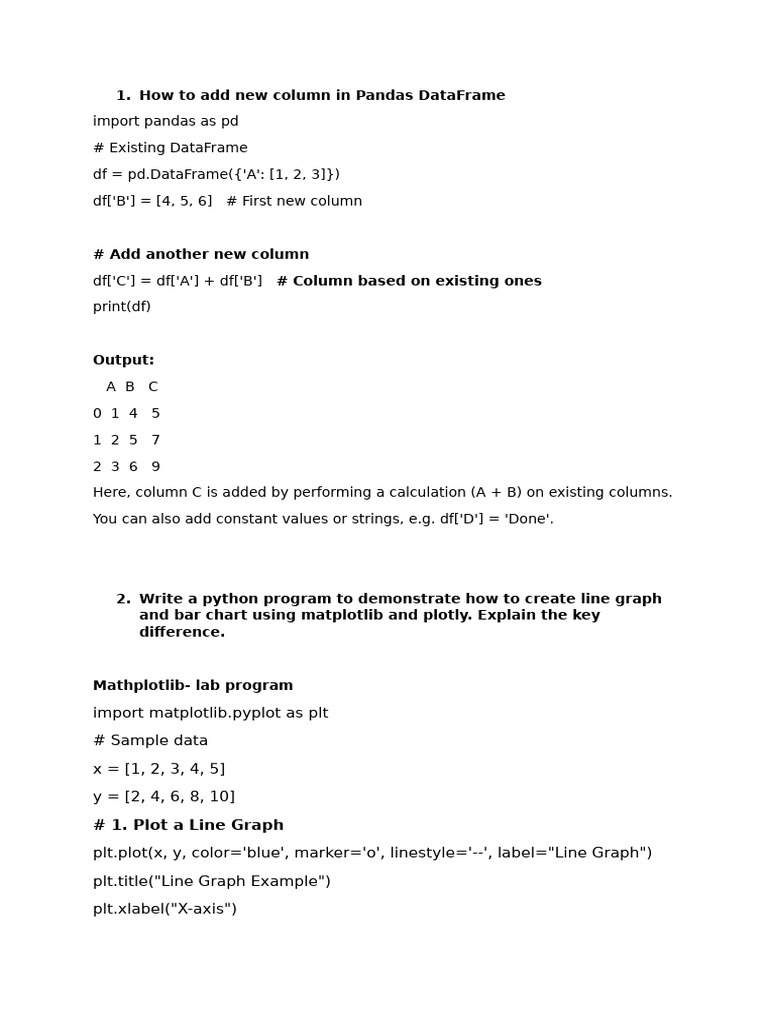 1. How to add new column in Pandas DataFrame

import pandas as pd

# Existing DataFrame

df = pd.DataFrame({'A': [1, 2, 3]})

df['B'] = [4, 5, 6]   # First new column

# Add another new column

df['C'] = df['A'] + df['B']   # Column based on existing ones

print(df)

Output:

A  B   C

0  1  4   5

1  2  5   7

2  3  6   9

Here, column C is added by performing a calculation (A + B) on existing columns.

You can also add constant values or strings, e.g. df['D'] = 'Done'.

2. Write a python program to demonstrate how to create line graph and bar chart using matplotlib and plotly. Explain the key difference.

Mathplotlib- lab program

import matplotlib.pyplot as plt

# Sample data

x = [1, 2, 3, 4, 5]

y = [2, 4, 6, 8, 10]

# 1. Plot a Line Graph

plt.plot(x, y, color='blue', marker='o', linestyle='--', label="Line Graph")

plt.title("Line Graph Example")

plt.xlabel("X-axis")